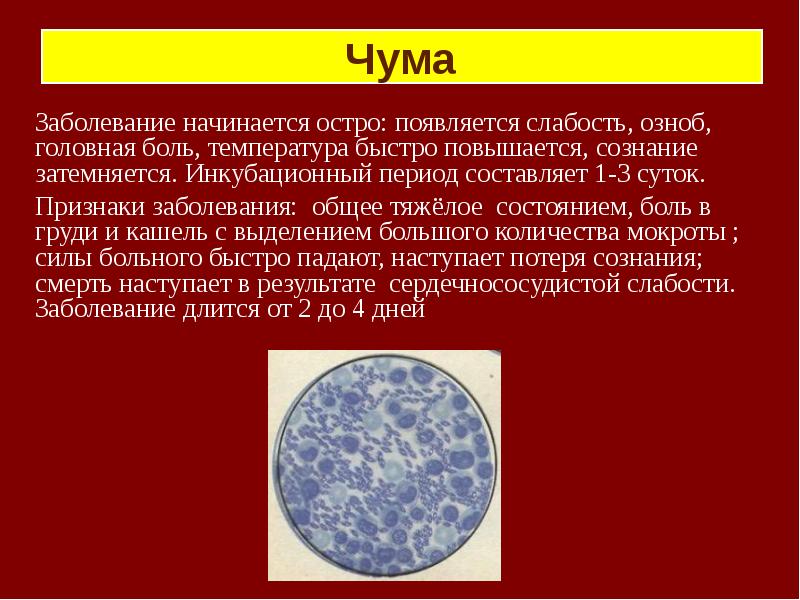 Чума

Заболевание начинается остро: появляется слабость, озноб, головная боль, температура быстро повышается, сознание затемняется. Инкубационный период составляет 1-3 суток.

Признаки заболевания: общее тяжёлое состоянием, боль в груди и кашель с выделением большого количества мокроты ; силы больного быстро падают, наступает потеря сознания; смерть наступает в результате сердечнососудистой слабости. Заболевание длится от 2 до 4 дней